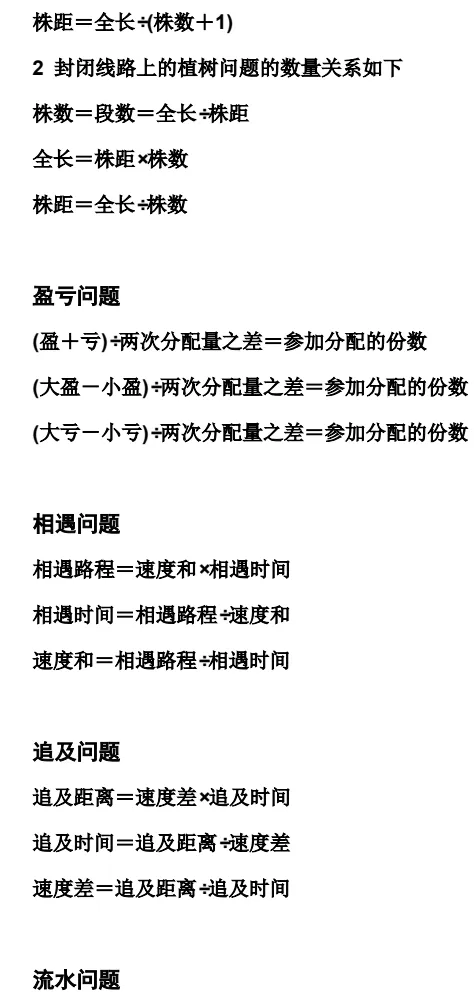 株距＝全长÷(株数＋1)

2 封闭线路上的植树问题的数量关系如下

株数＝段数＝全长÷株距

全长＝株距×株数

株距＝全长÷株数

盈亏问题

(盈＋亏)÷两次分配量之差＝参加分配的份数

(大盈－小盈)÷两次分配量之差＝参加分配的份数

(大亏－小亏)÷两次分配量之差＝参加分配的份数

相遇问题

相遇路程＝速度和×相遇时间

相遇时间＝相遇路程÷速度和

速度和＝相遇路程÷相遇时间

追及问题

追及距离＝速度差×追及时间

追及时间＝追及距离÷速度差

速度差＝追及距离÷追及时间

流水问题